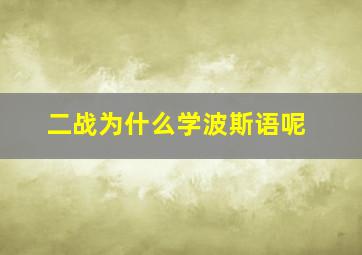 二战为什么学波斯语呢